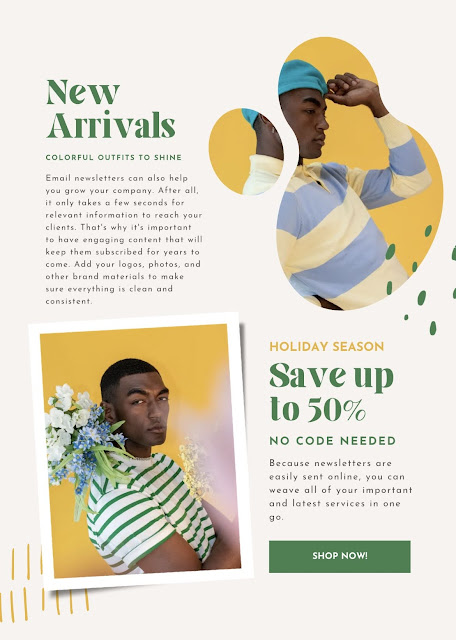 New Arrivals

COLORFUL OUTFITS TO SHINE

Email newsletters can also help you grow your company. After all, it only takes a few seconds for relevant information to reach your clients. That's why it's important to have engaging content that will keep them subscribed for years to come. Add your logos, photos, and other brand materials to make sure everything is clean and consistent.

HOLIDAY SEASON

Save up to 50%

NO CODE NEEDED

Because newsletters are easily sent online, you can weave all of your important and latest services in one go.

SHOP NOW!